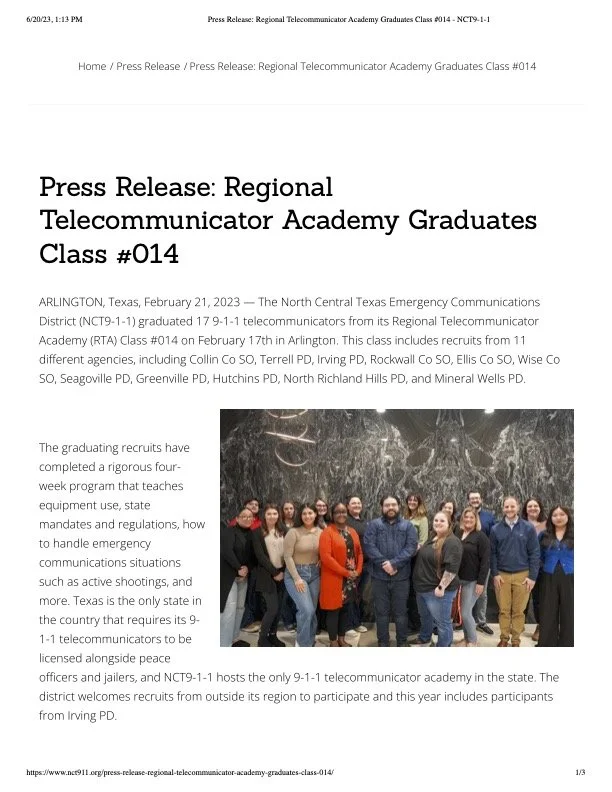 6/20/23, 1:13 PM Press Release: Regional Telecommunicator Academy Graduates Class #014 - NCT9-1-1

Home / Press Release / Press Release: Regional Telecommunicator Academy Graduates Class #014

Press Release: Regional Telecommunicator Academy Graduates Class #014

ARLINGTON, Texas, February 21, 2023 — The North Central Texas Emergency Communications District (NCT9-1-1) graduated 17 9-1-1 telecommunicators from its Regional Telecommunicator Academy (RTA) Class #014 on February 17th in Arlington. This class includes recruits from 11 different agencies, including Collin Co SO, Terrell PD, Irving PD, Rockwall Co SO, Ellis Co SO, Wise Co SO, Seagoville PD, Greenville PD, Hutchins PD, North Richland Hills PD, and Mineral Wells PD.

The graduating recruits have completed a rigorous four-week program that teaches equipment use, state mandates and regulations, how to handle emergency communications situations such as active shootings, and more. Texas is the only state in the country that requires its 9-1-1 telecommunicators to be licensed alongside peace officers and jailers, and NCT9-1-1 hosts the only 9-1-1 telecommunicator academy in the state. The district welcomes recruits from outside its region to participate and this year includes participants from Irving PD.

https://www.nct911.org/press-release-regional-telecommunicator-academy-graduates-class-014/ 1/3